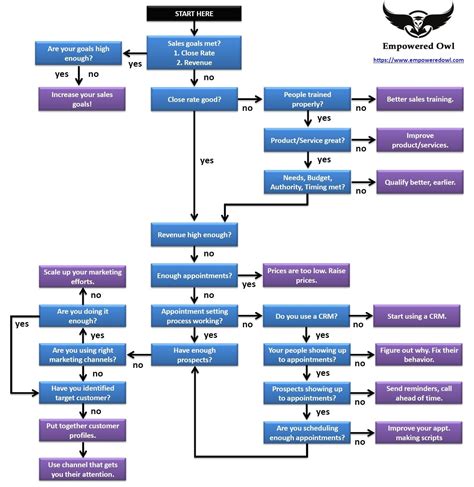 START HERE

Empowered Owl
https://www.empoweredowl.com

Sales goals met?
1. Close Rate
2. Revenue

yes

Are your goals high enough?

yes no

Increase your sales goals!

no

Close rate good?

no

People trained properly?

no

Better sales training.

yes

Product/Service great?

no

Improve product/services.

yes

Needs, Budget, Authority, Timing met?

no

Qualify better, earlier.

yes

Revenue high enough?

no

Enough appointments?

yes

Prices are too low. Raise prices.

no

Appointment setting process working?

no

Do you use a CRM?

no

Start using a CRM.

yes

Your people showing up to appointments?

no

Figure out why. Fix their behavior.

yes

Prospects showing up to appointments?

no

Send reminders, call ahead of time.

yes

Are you scheduling enough appointments?

no

Improve your appt. making scripts

yes

Have enough prospects?

no

Are you using right marketing channels?

yes

Are you doing it enough?

no

Scale up your marketing efforts.

yes

no

Have you identified target customer?

no

Put together customer profiles.

Use channel that gets you their attention.